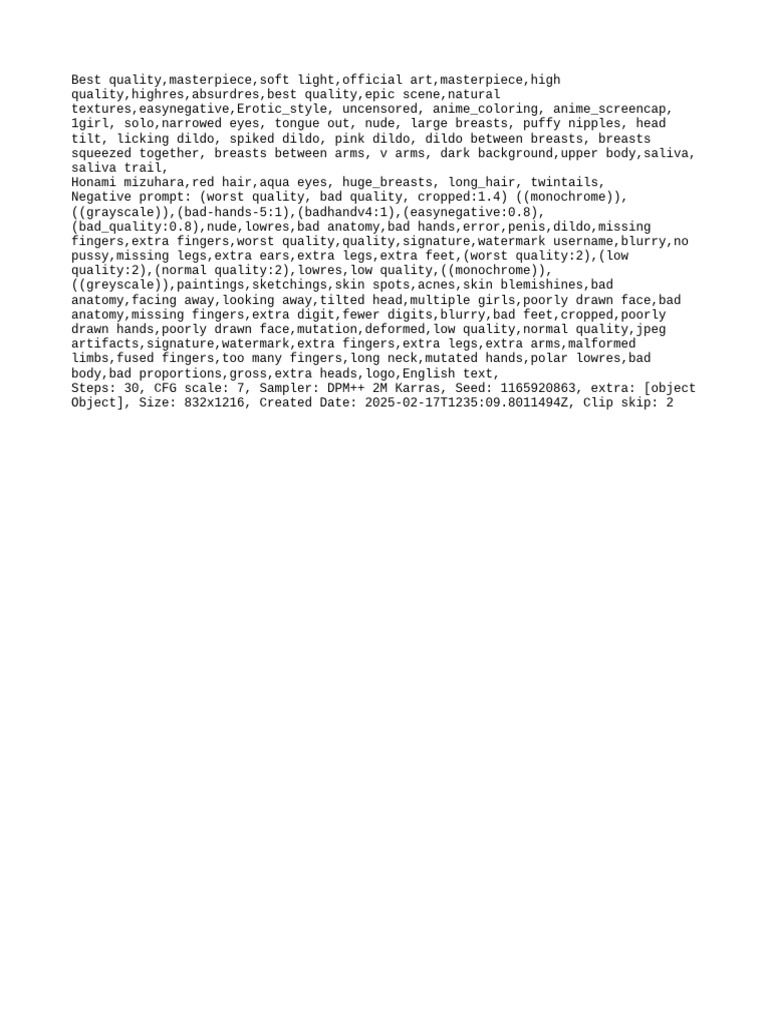 Best quality,masterpiece,soft light,official art,masterpiece,high quality,highres,absurdres,best quality,epic scene,natural textures,easynegative,Erotic_style, uncensored, anime_coloring, anime_screencap, 1girl, solo,narrowed eyes, tongue out, nude, large breasts, puffy nipples, head tilt, licking dildo, spiked dildo, pink dildo, dildo between breasts, breasts squeezed together, breasts between arms, v arms, dark background,upper body,saliva, saliva trail,
Honami mizuhara,red hair,aqua eyes, huge_breasts, long_hair, twintails,
Negative prompt: (worst quality, bad quality, cropped:1.4) ((monochrome)), ((grayscale)),(bad-hands-5:1),(badhandv4:1),(easynegative:0.8), (bad_quality:0.8),nude,lowres,bad anatomy,bad hands,error,penis,dildo,missing fingers,extra fingers,worst quality,quality,signature,watermark username,blurry,no pussy,missing legs,extra ears,extra legs,extra feet,(worst quality:2),(low quality:2),(normal quality:2),lowres,low quality,((monochrome)), ((greyscale)),paintings,sketchings,skin spots,acnes,skin blemishines,bad anatomy,facing away,looking away,tilted head,multiple girls,poorly drawn face,bad anatomy,missing fingers,extra digit,fewer digits,blurry,bad feet,cropped,poorly drawn hands,poorly drawn face,mutation,deformed,low quality,normal quality,jpeg artifacts,signature,watermark,extra fingers,extra legs,extra arms,malformed limbs,fused fingers,too many fingers,long neck,mutated hands,polar lowres,bad body,bad proportions,gross,extra heads,logo,English text,
Steps: 30, CFG scale: 7, Sampler: DPM++ 2M Karras, Seed: 1165920863, extra: [object Object], Size: 832x1216, Created Date: 2025-02-17T1235:09.8011494Z, Clip skip: 2